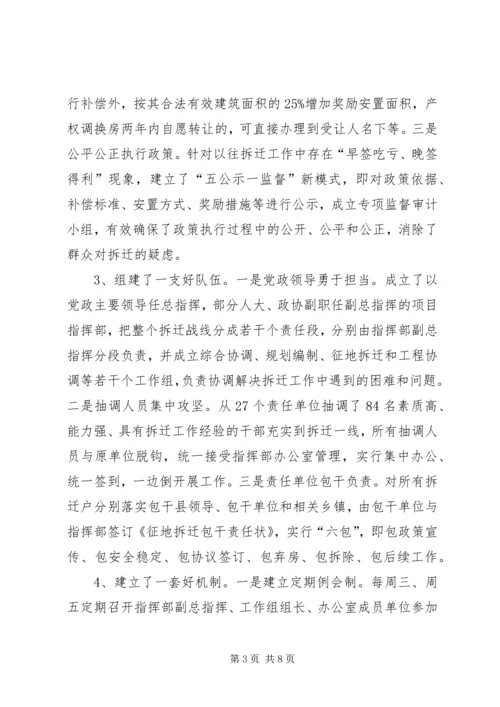 行补偿外，按其合法有效建筑面积的25%增加奖励安置面积，产权调换房两年内自愿转让的，可直接办理到受让人名下等。三是公平公正执行政策。针对以往拆迁工作中存在“早签吃亏、晚签得利”现象，建立了“五公示一监督”新模式，即对政策依据、补偿标准、安置方式、奖励措施等进行公示，成立专项监督审计小组，有效确保了政策执行过程中的公开、公平和公正，消除了群众对拆迁的疑虑。

3、组建了一支好队伍。一是党政领导勇于担当。成立了以党政主要领导任总指挥，部分人大、政协副职任副总指挥的项目指挥部，把整个拆迁战线分成若干个责任段，分别由指挥部副总指挥分段负责，并成立综合协调、规划编制、征地拆迁和工程协调等若干个工作组，负责协调解决拆迁工作中遇到的困难和问题。二是抽调人员集中攻坚。从27个责任单位抽调了84名素质高、能力强、具有拆迁工作经验的干部充实到拆迁一线，所有抽调人员与原单位脱钩，统一接受指挥部办公室管理，实行集中办公、统一签到，一边倒开展工作。三是责任单位包干负责。对所有拆迁户分别落实包干县领导、包干单位和相关乡镇，由包干单位与指挥部签订《征地拆迁包干责任状》，实行“六包”，即包政策宣传、包安全稳定、包协议签订、包弃房、包拆除、包后续工作。

4、建立了一套好机制。一是建立定期例会制。每周三、周五定期召开指挥部副总指挥、工作组组长、办公室成员单位参加

第3页 共8页